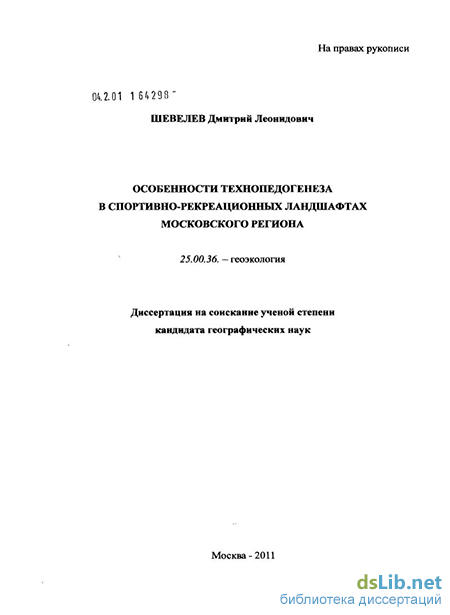 На правах рукописи

04.2.01 1 64298

ШЕВЕЛЕВ Дмитрий Леонидович

ОСОБЕННОСТИ ТЕХНОПЕДОГЕНЕЗА В СПОРТИВНО-РЕКРЕАЦИОННЫХ ЛАНДШАФТАХ МОСКОВСКОГО РЕГИОНА

25.00.36. – геоэкология

Диссертация на соискание ученой степени кандидата географических наук

Москва - 2011

dsLib.net
библиотека диссертаций